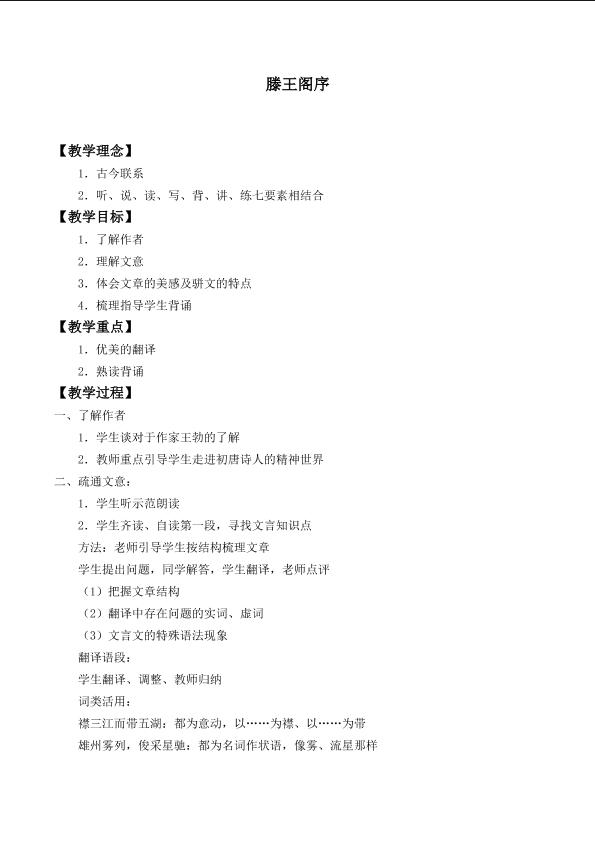 滕王阁序

【教学理念】

1．古今联系

2．听、说、读、写、背、讲、练七要素相结合

【教学目标】

1．了解作者

2．理解文意

3．体会文章的美感及骈文的特点

4．梳理指导学生背诵

【教学重点】

1．优美的翻译

2．熟读背诵

【教学过程】

一、了解作者

1．学生谈对于作家王勃的了解

2．教师重点引导学生走进初唐诗人的精神世界

二、疏通文意：

1．学生听示范朗读

2．学生齐读、自读第一段，寻找文言知识点

方法：老师引导学生按结构梳理文章

学生提出问题，同学解答，学生翻译，老师点评

（1）把握文章结构

（2）翻译中存在问题的实词、虚词

（3）文言文的特殊语法现象

翻译语段：

学生翻译、调整、教师归纳

词类活用：

襟三江而带五湖：都为意动，以……为襟、以……为带

雄州雾列，俊采星驰：都为名词作状语，像雾、流星那样